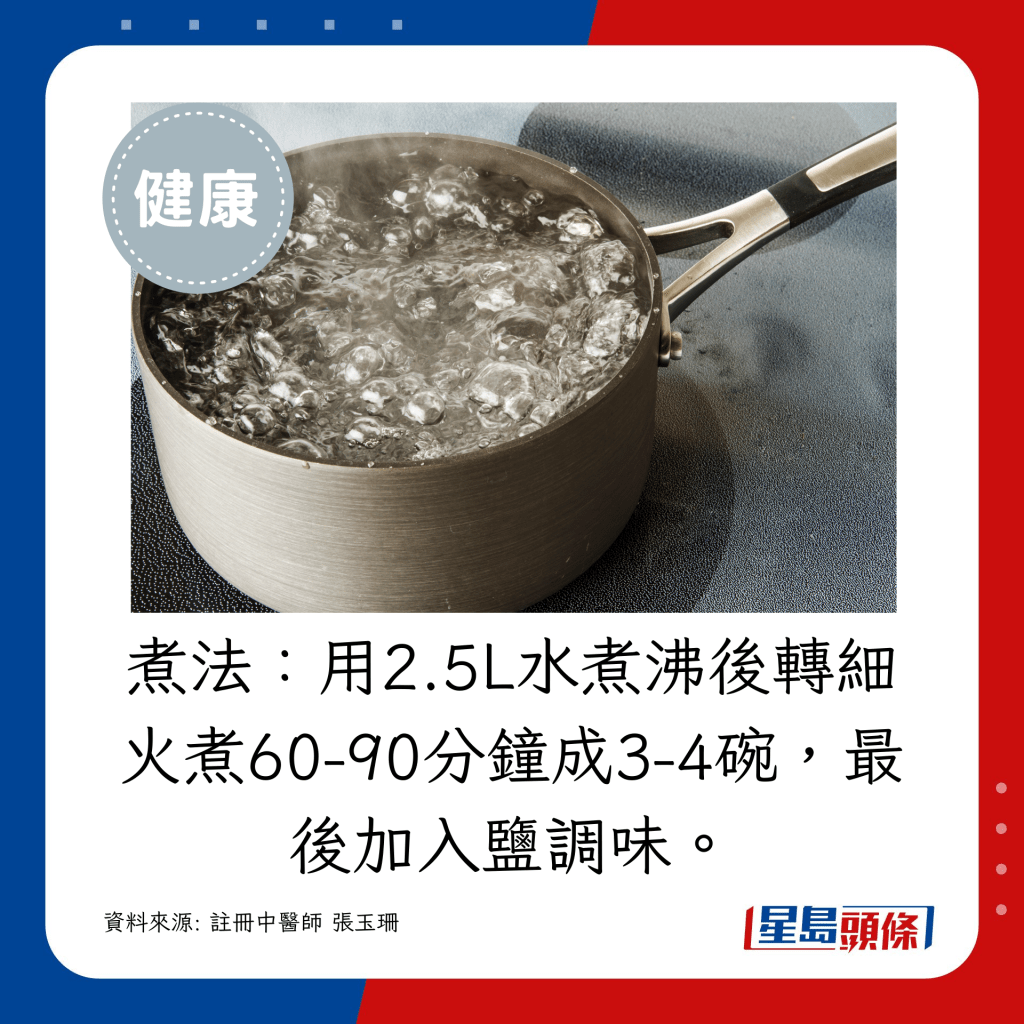 健康

煮法：用2.5L水煮沸後轉細火煮60-90分鐘成3-4碗，最後加入鹽調味。

資料來源: 註冊中醫師 張玉珊

星島頭條